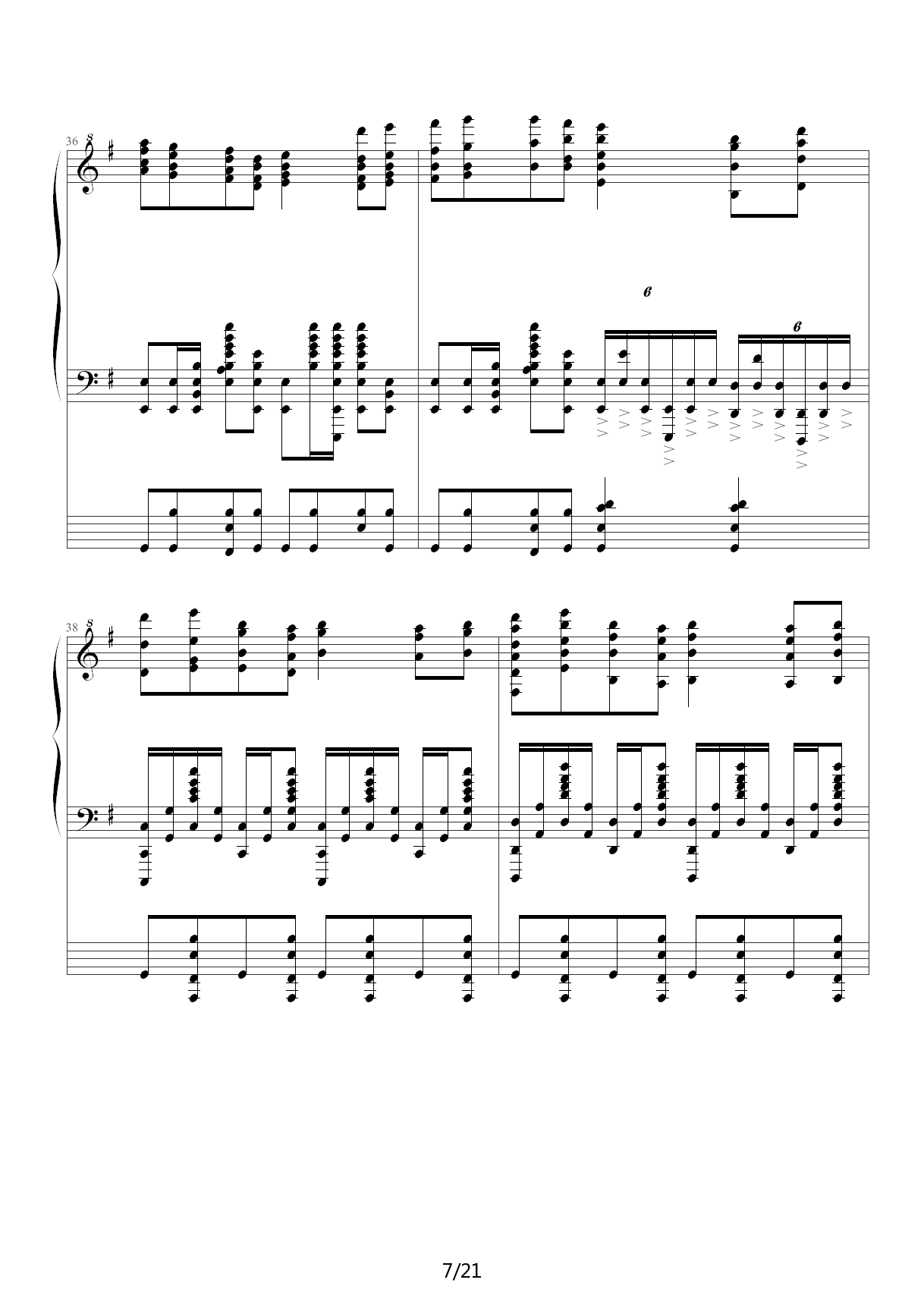 36
8
6
6
38
8
7/21